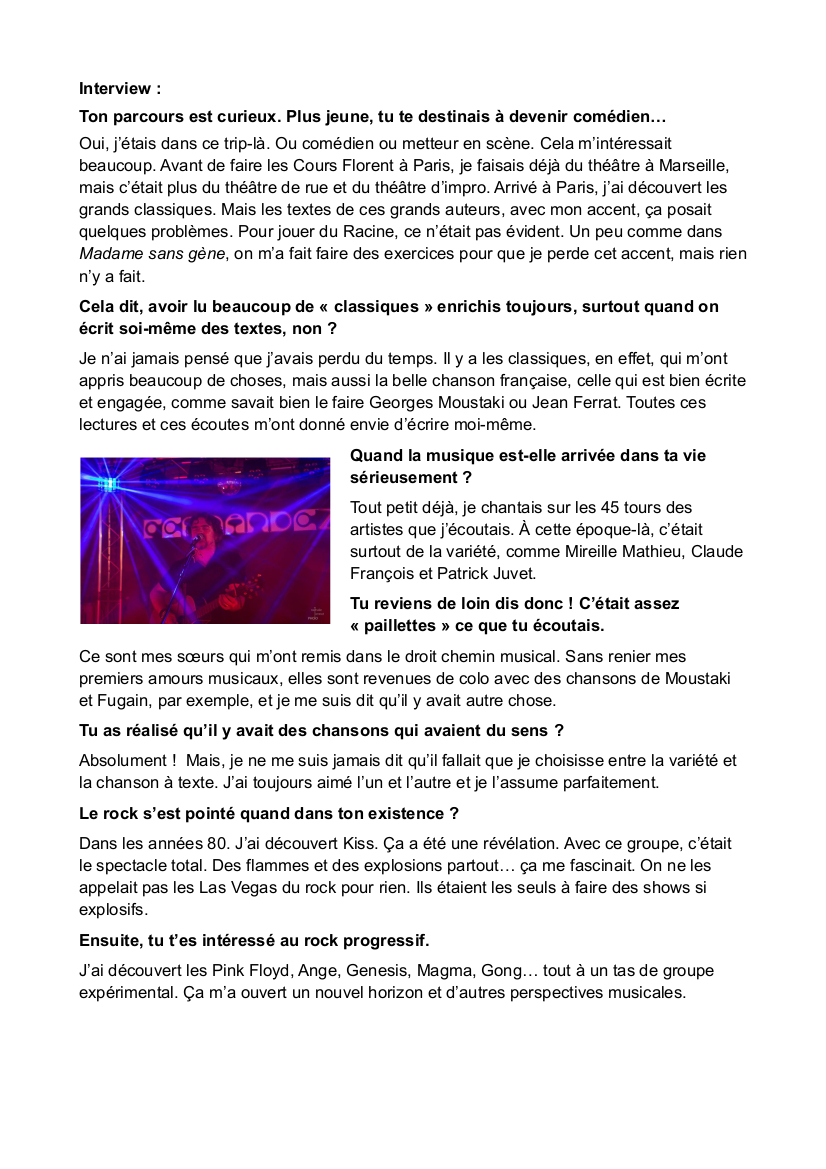 Interview :

Ton parcours est curieux. Plus jeune, tu te destinais à devenir comédien…

Oui, j'étais dans ce trip-là. Ou comédien ou metteur en scène. Cela m'intéressait beaucoup. Avant de faire les Cours Florent à Paris, je faisais déjà du théâtre à Marseille, mais c'était plus du théâtre de rue et du théâtre d'impro. Arrivé à Paris, j'ai découvert les grands classiques. Mais les textes de ces grands auteurs, avec mon accent, ça posait quelques problèmes. Pour jouer du Racine, ce n'était pas évident. Un peu comme dans Madame sans gène, on m'a fait faire des exercices pour que je perde cet accent, mais rien n'y a fait.

Cela dit, avoir lu beaucoup de « classiques » enrichis toujours, surtout quand on écrit soi-même des textes, non ?

Je n'ai jamais pensé que j'avais perdu du temps. Il y a les classiques, en effet, qui m'ont appris beaucoup de choses, mais aussi la belle chanson française, celle qui est bien écrite et engagée, comme savait bien le faire Georges Moustaki ou Jean Ferrat. Toutes ces lectures et ces écoutes m'ont donné envie d'écrire moi-même.

Quand la musique est-elle arrivée dans ta vie sérieusement ?

Tout petit déjà, je chantais sur les 45 tours des artistes que j'écoutais. À cette époque-là, c'était surtout de la variété, comme Mireille Mathieu, Claude François et Patrick Juvet.

Tu reviens de loin dis donc ! C'était assez « paillettes » ce que tu écoutais.

Ce sont mes sœurs qui m'ont remis dans le droit chemin musical. Sans renier mes premiers amours musicaux, elles sont revenues de colo avec des chansons de Moustaki et Fugain, par exemple, et je me suis dit qu'il y avait autre chose.

Tu as réalisé qu'il y avait des chansons qui avaient du sens ?

Absolument ! Mais, je ne me suis jamais dit qu'il fallait que je choisisse entre la variété et la chanson à texte. J'ai toujours aimé l'un et l'autre et je l'assume parfaitement.

Le rock s'est pointé quand dans ton existence ?

Dans les années 80. J'ai découvert Kiss. Ça a été une révélation. Avec ce groupe, c'était le spectacle total. Des flammes et des explosions partout… ça me fascinait. On ne les appelait pas les Las Vegas du rock pour rien. Ils étaient les seuls à faire des shows si explosifs.

Ensuite, tu t'es intéressé au rock progressif.

J'ai découvert les Pink Floyd, Ange, Genesis, Magma, Gong… tout à un tas de groupe expérimental. Ça m'a ouvert un nouvel horizon et d'autres perspectives musicales.